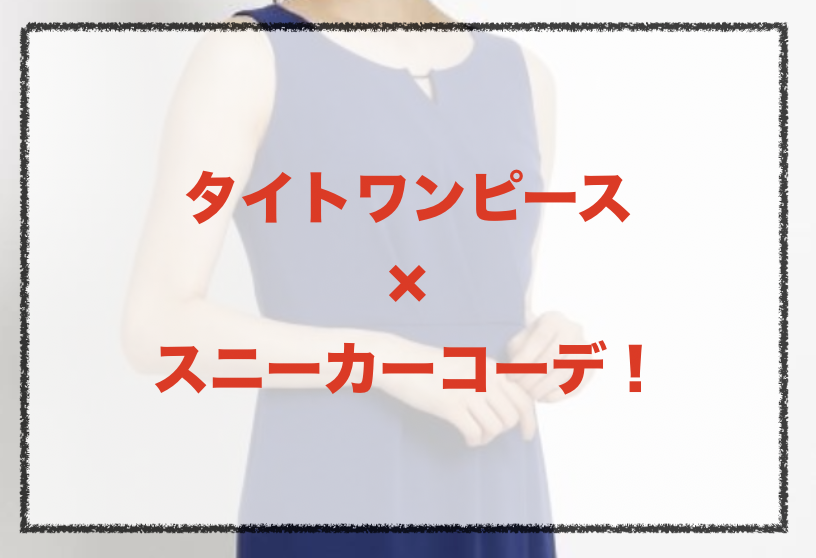 タイトワンピース
×
スニーカーコーデ！